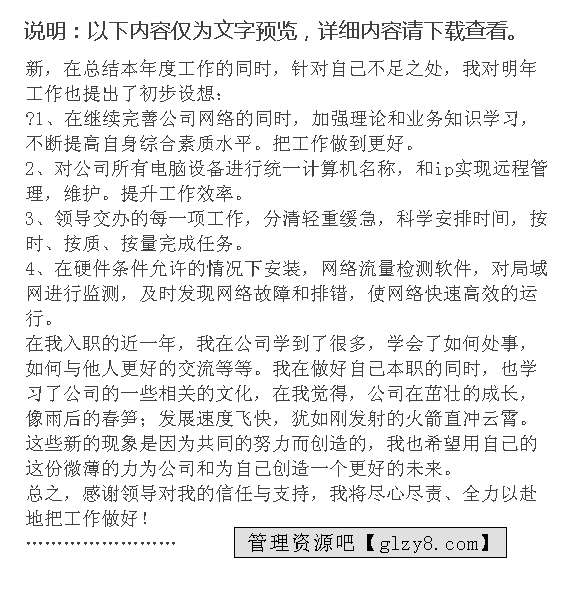 说明：以下内容仅为文字预览，详细内容请下载查看。

新，在总结本年度工作的同时，针对自己不足之处，我对明年工作也提出了初步设想：

?1、在继续完善公司网络的同时，加强理论和业务知识学习，不断提高自身综合素质水平。把工作做到更好。

2、对公司所有电脑设备进行统一计算机名称，和ip实现远程管理，维护。提升工作效率。

3、领导交办的每一项工作，分清轻重缓急，科学安排时间，按时、按质、按量完成任务。

4、在硬件条件允许的情况下安装，网络流量检测软件，对局域网进行监测，及时发现网络故障和排错，使网络快速高效的运行。

在我入职的近一年，我在公司学到了很多，学会了如何处事，如何与他人更好的交流等等。我在做好自己本职的同时，也学习了公司的一些相关的文化，在我觉得，公司在茁壮的成长，像雨后的春笋；发展速度飞快，犹如刚发射的火箭直冲云霄。这些新的现象是因为共同的努力而创造的，我也希望用自己的这份微薄的力为公司和为自己创造一个更好的未来。

总之，感谢领导对我的信任与支持，我将尽心尽责、全力以赴地把工作做好！

……………………

管理资源吧【glzy8.com】